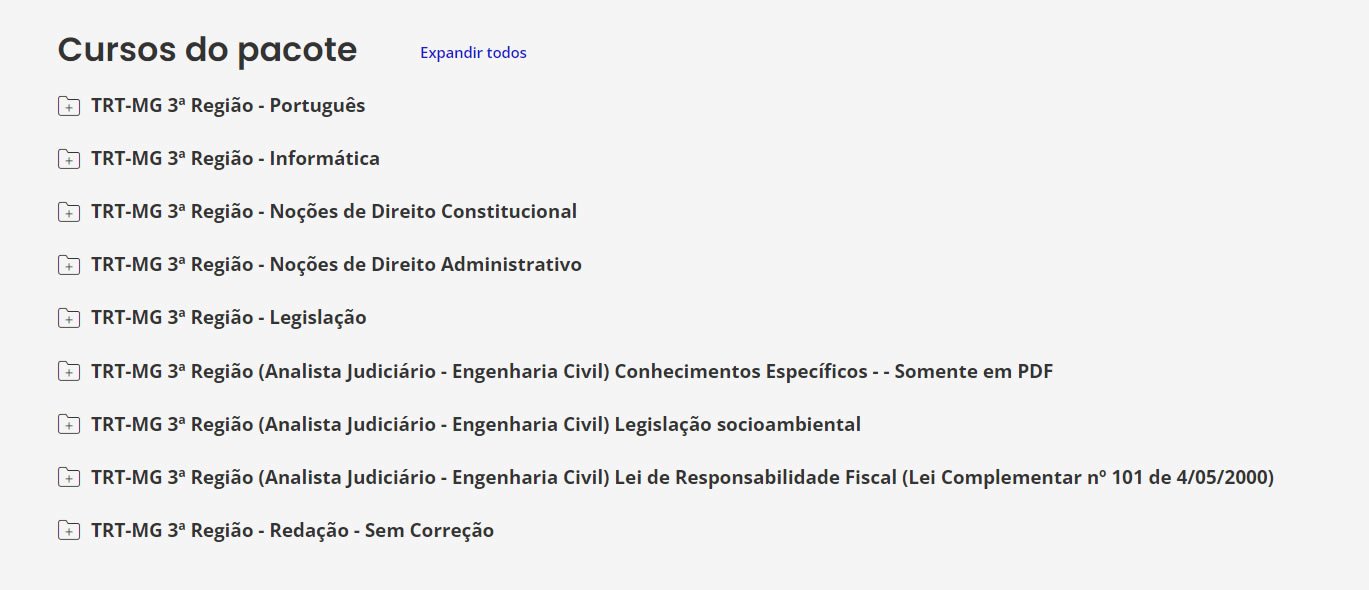 Cursos do pacote

Expandir todos

TRT-MG 3ª Região - Português

TRT-MG 3ª Região - Informática

TRT-MG 3ª Região - Noções de Direito Constitucional

TRT-MG 3ª Região - Noções de Direito Administrativo

TRT-MG 3ª Região - Legislação

TRT-MG 3ª Região (Analista Judiciário - Engenharia Civil) Conhecimentos Específicos - - Somente em PDF

TRT-MG 3ª Região (Analista Judiciário - Engenharia Civil) Legislação socioambiental

TRT-MG 3ª Região (Analista Judiciário - Engenharia Civil) Lei de Responsabilidade Fiscal (Lei Complementar nº 101 de 4/05/2000)

TRT-MG 3ª Região - Redação - Sem Correção